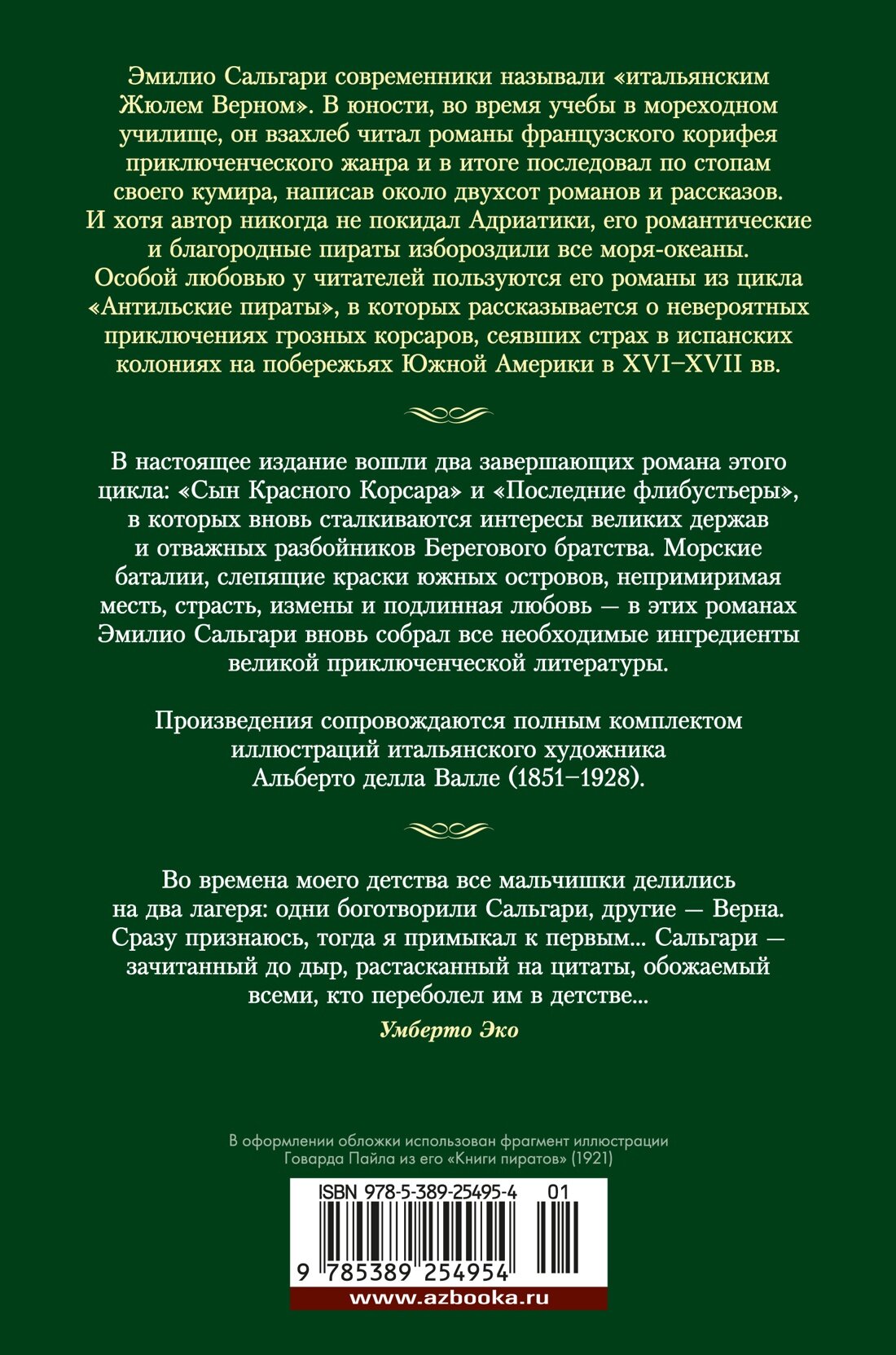 Эмилио Сальгари современники называли «итальянским Жюлем Верном». В юности, во время учебы в мореходном училище, он взахлеб читал романы французского корифея приключенческого жанра и в итоге последовал по стопам своего кумира, написав около двухсот романов и рассказов. И хотя автор никогда не покидал Адриатики, его романтические и благородные пираты избороздили все моря-океаны. Особой любовью у читателей пользуются его романы из цикла «Антильские пираты», в которых рассказывается о невероятных приключениях грозных корсаров, сеявших страх в испанских колониях на побережьях Южной Америки в XVI–XVII вв.

В настоящее издание вошли два завершающих романа этого цикла: «Сын Красного Корсара» и «Последние флибустьеры», в которых вновь сталкиваются интересы великих держав и отважных разбойников Берегового братства. Морские баталии, слепящие краски южных островов, непримиримая месть, страсть, измены и подлинная любовь — в этих романах Эмилио Сальгари вновь собрал все необходимые ингредиенты великой приключенческой литературы.

Произведения сопровождаются полным комплектом иллюстраций итальянского художника Альберто делла Валле (1851–1928).

Во времена моего детства все мальчишки делились на два лагеря: одни боготворили Сальгари, другие — Верна. Сразу признаюсь, тогда я примыкал к первым... Сальгари — зачитанный до дыр, растасканный на цитаты, обожаемый всеми, кто переболел им в детстве...

Умберто Эко

В оформлении обложки использован фрагмент иллюстрации Говарда Пайла из его «Книги пиратов» (1921)

ISBN 978-5-389-25495-4 01

9 785389 254954

www.azbooka.ru